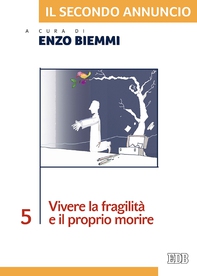 IL SECONDO ANNUNCIO

A CURA DI
ENZO BIEMMI

5

Vivere la fragilità e il proprio morire

EDB